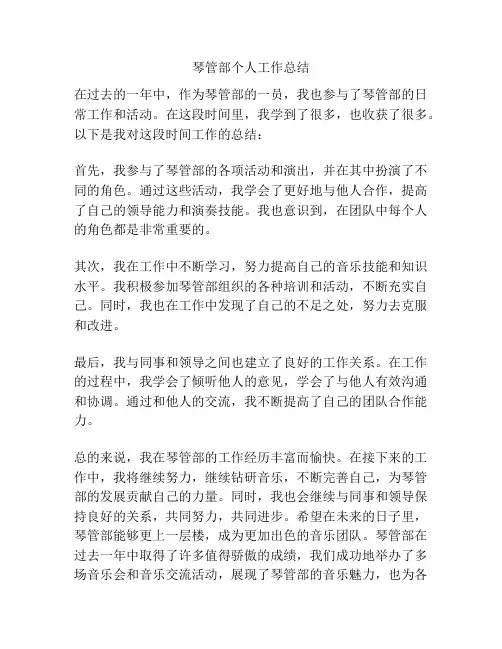 琴管部个人工作总结

在过去的一年中，作为琴管部的一员，我也参与了琴管部的日常工作和活动。在这段时间里，我学到了很多，也收获了很多。以下是我对这段时间工作的总结：

首先，我参与了琴管部的各项活动和演出，并在其中扮演了不同的角色。通过这些活动，我学会了更好地与他人合作，提高了自己的领导能力和演奏技能。我也意识到，在团队中每个人的角色都是非常重要的。

其次，我在工作中不断学习，努力提高自己的音乐技能和知识水平。我积极参加琴管部组织的各种培训和活动，不断充实自己。同时，我也在工作中发现了自己的不足之处，努力去克服和改进。

最后，我与同事和领导之间也建立了良好的工作关系。在工作的过程中，我学会了倾听他人的意见，学会了与他人有效沟通和协调。通过和他人的交流，我不断提高了自己的团队合作能力。

总的来说，我在琴管部的工作经历丰富而愉快。在接下来的工作中，我将继续努力，继续钻研音乐，不断完善自己，为琴管部的发展贡献自己的力量。同时，我也会继续与同事和领导保持良好的关系，共同努力，共同进步。希望在未来的日子里，琴管部能够更上一层楼，成为更加出色的音乐团队。琴管部在过去一年中取得了许多值得骄傲的成绩，我们成功地举办了多场音乐会和音乐交流活动，展现了琴管部的音乐魅力，也为各